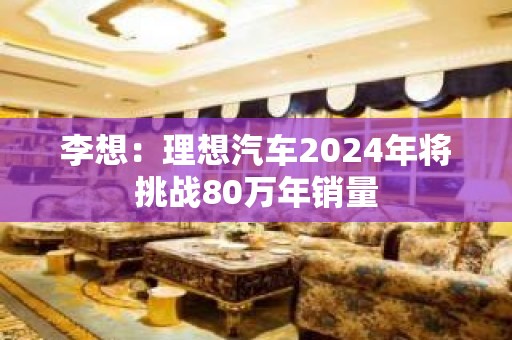 李想：理想汽车2024年将挑战80万年销量